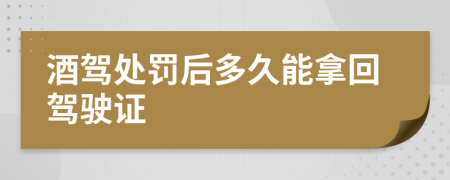 酒驾处罚后多久能拿回驾驶证